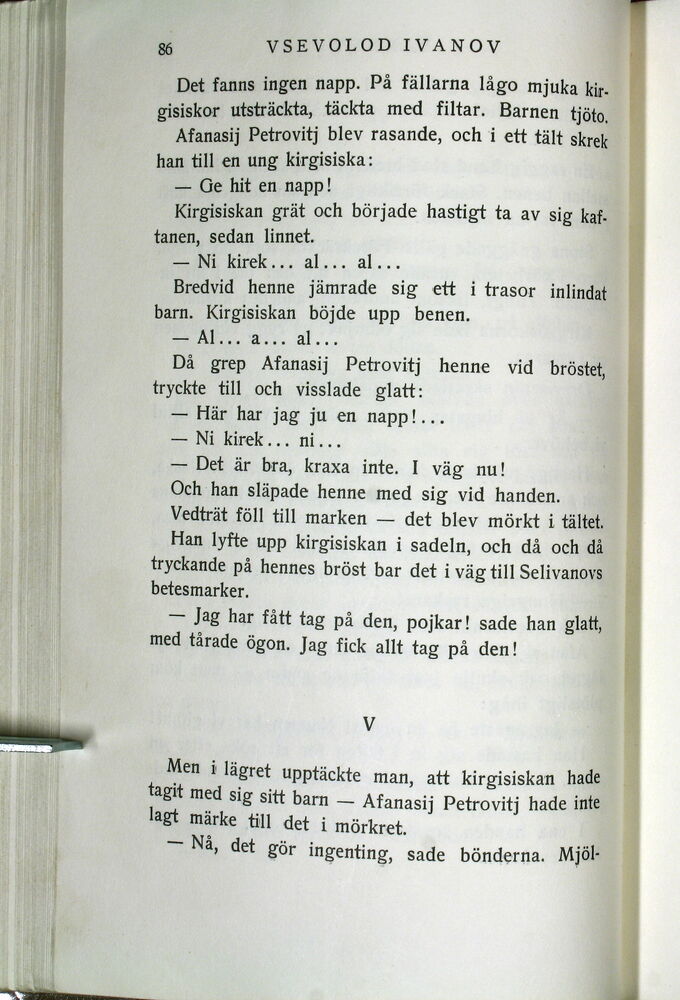 86 VSEVOLOD IVANOV

Det fanns ingen napp. På fällarna lågo mjuka kirgisiskor utsträckta, täckta med filtar. Barnen tjöto.

Afanasij Petrovitj blev rasande, och i ett tält skrek han till en ung kirgisiska:

— Ge hit en napp!

Kirgisiskan grät och började hastigt ta av sig kaftanen, sedan linnet.

— Ni kirek... al... al...

Bredvid henne jämrade sig ett i trasor inlindat barn. Kirgisiskan böjde upp benen.

— Al... a... al...

Då grep Afanasij Petrovitj henne vid bröstet, tryckte till och visslade glatt:

— Här har jag ju en napp!...

— Ni kirek... ni...

— Det är bra, kraxa inte. I väg nu!

Och han släpade henne med sig vid handen.

Vedträt föll till marken — det blev mörkt i tältet.

Han lyfte upp kirgisiskan i sadeln, och då och då tryckande på hennes bröst bar det i väg till Selivanovs betesmarker.

— Jag har fått tag på den, pojkar! sade han glatt, med tårade ögon. Jag fick allt tag på den!

V

Men i lägret upptäckte man, att kirgisiskan hade tagit med sig sitt barn — Afanasij Petrovitj hade inte lagt märke till det i mörkret.

— Nå, det gör ingenting, sade bönderna. Mjöl-